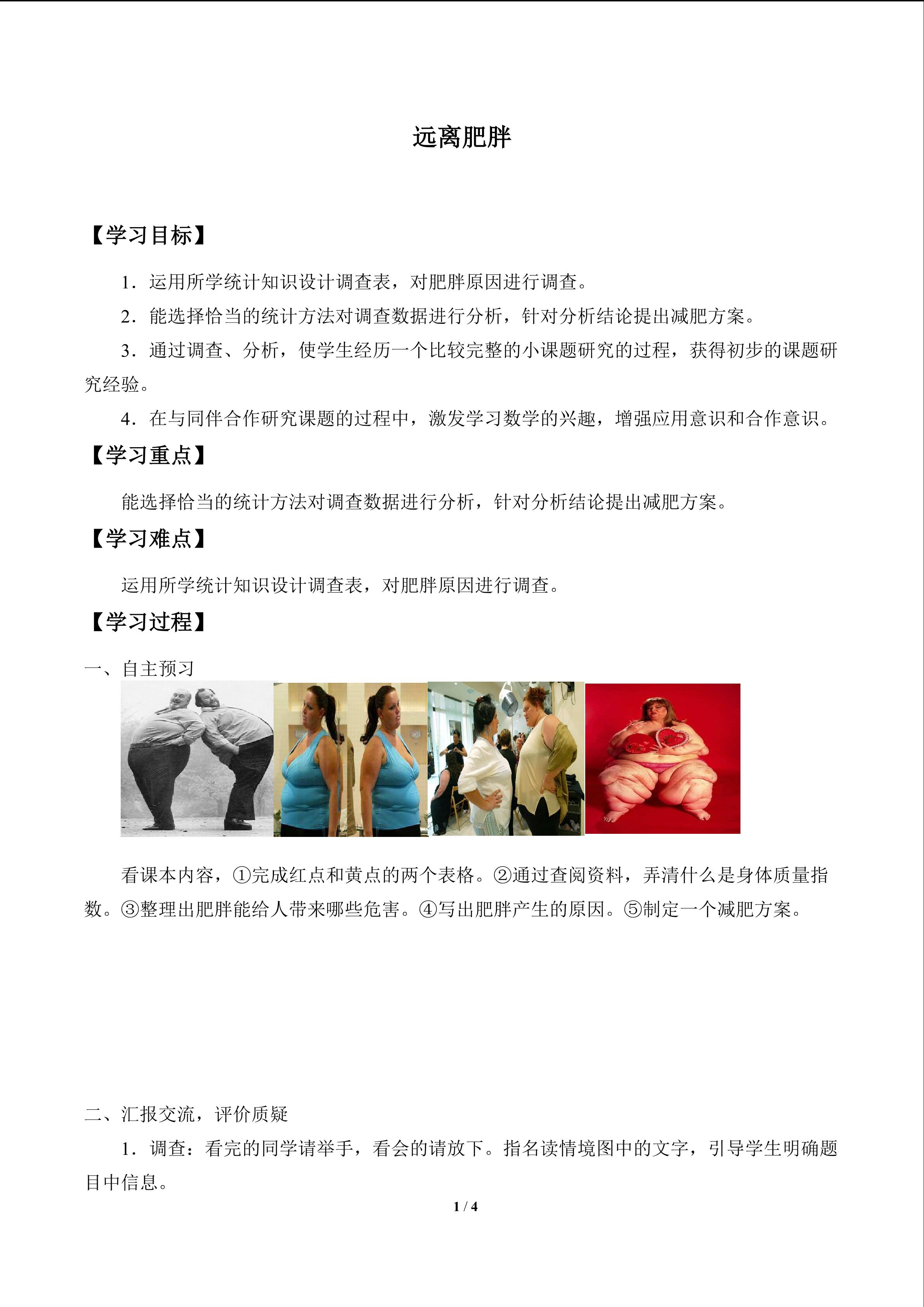 远离肥胖

【学习目标】

1．运用所学统计知识设计调查表，对肥胖原因进行调查。

2．能选择恰当的统计方法对调查数据进行分析，针对分析结论提出减肥方案。

3．通过调查、分析，使学生经历一个比较完整的小课题研究的过程，获得初步的课题研究经验。

4．在与同伴合作研究课题的过程中，激发学习数学的兴趣，增强应用意识和合作意识。

【学习重点】

能选择恰当的统计方法对调查数据进行分析，针对分析结论提出减肥方案。

【学习难点】

运用所学统计知识设计调查表，对肥胖原因进行调查。

【学习过程】

一、自主预习

看课本内容，①完成红点和黄点的两个表格。②通过查阅资料，弄清什么是身体质量指数。③整理出肥胖能给人带来哪些危害。④写出肥胖产生的原因。⑤制定一个减肥方案。

二、汇报交流，评价质疑

1．调查：看完的同学请举手，看会的请放下。指名读情境图中的文字，引导学生明确题目中信息。

1 / 4